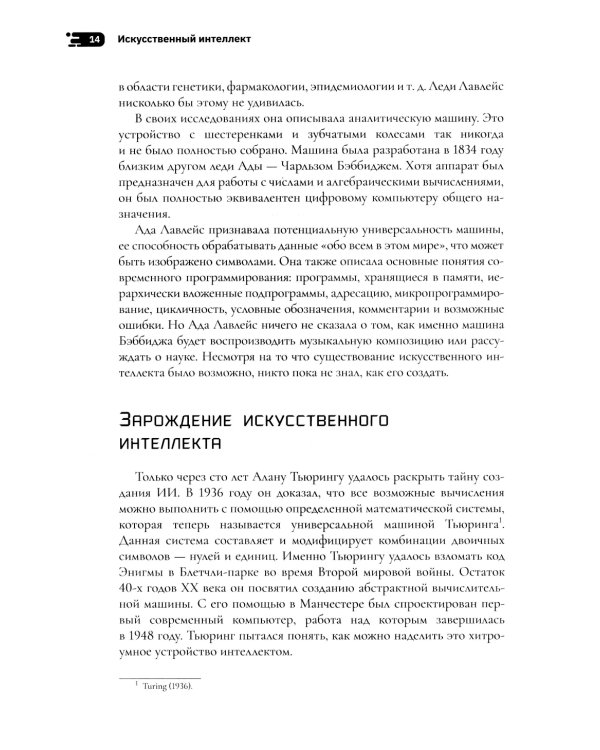 14 Искусственный интеллект

в области генетики, фармакологии, эпидемиологии и т. д. Леди Лавлейс нисколько бы этому не удивилась.

В своих исследованиях она описывала аналитическую машину. Это устройство с шестеренками и зубчатыми колесами так никогда и не было полностью собрано. Машина была разработана в 1834 году близким другом леди Ады — Чарльзом Бэббиджем. Хотя аппарат был предназначен для работы с числами и алгебраическими вычислениями, он был полностью эквивалентен цифровому компьютеру общего назначения.

Ада Лавлейс признавала потенциальную универсальность машины, ее способность обрабатывать данные «обо всем в этом мире», что может быть изображено символами. Она также описала основные понятия современного программирования: программы, хранящиеся в памяти, иерархически вложенные подпрограммы, адресацию, микропрограммирование, цикличность, условные обозначения, комментарии и возможные ошибки. Но Ада Лавлейс ничего не сказала о том, как именно машина Бэббиджа будет воспроизводить музыкальную композицию или рассуждать о науке. Несмотря на то что существование искусственного интеллекта было возможно, никто пока не знал, как его создать.

Зарождение искусственного интеллекта

Только через сто лет Алану Тьюрингу удалось раскрыть тайну создания ИИ. В 1936 году он доказал, что все возможные вычисления можно выполнить с помощью определенной математической системы, которая теперь называется универсальной машиной Тьюринга$^1$. Данная система составляет и модифицирует комбинации двоичных символов — нулей и единиц. Именно Тьюрингу удалось взломать код Энигмы в Блетчли-парке во время Второй мировой войны. Остаток 40-х годов XX века он посвятил созданию абстрактной вычислительной машины. С его помощью в Манчестере был спроектирован первый современный компьютер, работа над которым завершилась в 1948 году. Тьюринг пытался понять, как можно наделить это хитроумное устройство интеллектом.

$^1$ Turing (1936).